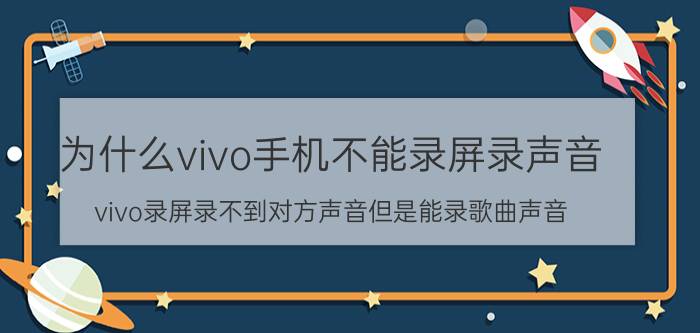 为什么vivo手机不能录屏录声音

vivo录屏录不到对方声音但是能录歌曲声音